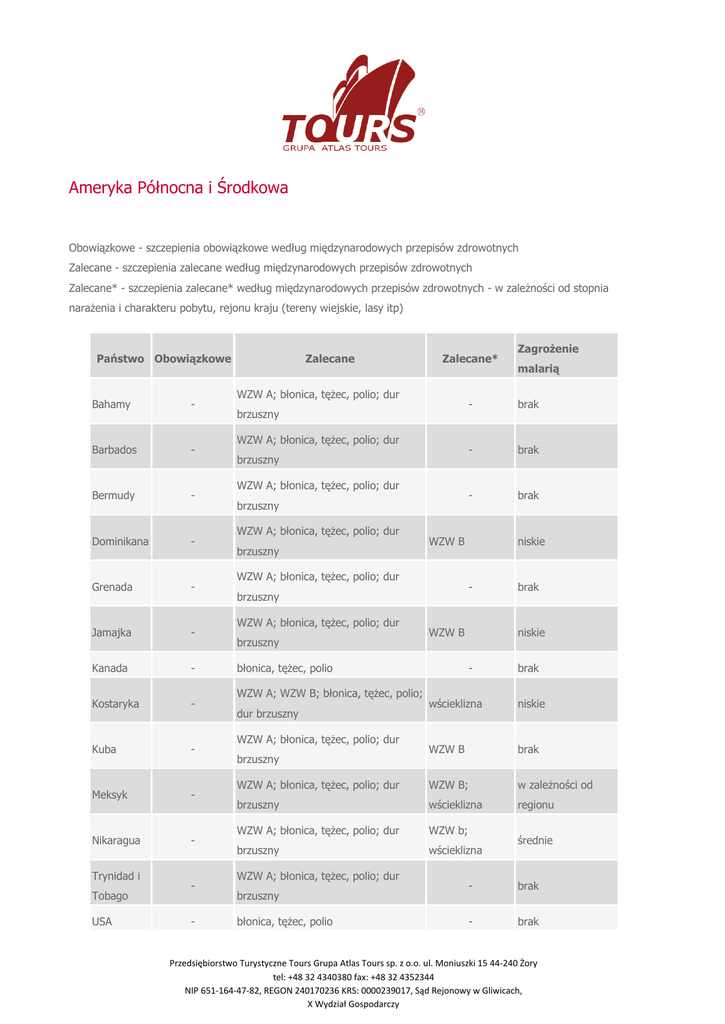 TOURS®
GRUPA ATLAS TOURS

Ameryka Północna i Środkowa

Obowiązkowe - szczepienia obowiązkowe według międzynarodowych przepisów zdrowotnych
Zalecane - szczepienia zalecane według międzynarodowych przepisów zdrowotnych
Zalecane* - szczepienia zalecane* według międzynarodowych przepisów zdrowotnych - w zależności od stopnia narażenia i charakteru pobytu, rejonu kraju (tereny wiejskie, lasy itp)

| Państwo | Obowiązkowe | Zalecane | Zalecane* | Zagrożenie malarią |
|---|---|---|---|---|
| Bahamy | - | WZW A; błonica, tężec, polio; dur brzuszny | - | brak |
| Barbados | - | WZW A; błonica, tężec, polio; dur brzuszny | - | brak |
| Bermudy | - | WZW A; błonica, tężec, polio; dur brzuszny | - | brak |
| Dominikana | - | WZW A; błonica, tężec, polio; dur brzuszny | WZW B | niskie |
| Grenada | - | WZW A; błonica, tężec, polio; dur brzuszny | - | brak |
| Jamajka | - | WZW A; błonica, tężec, polio; dur brzuszny | WZW B | niskie |
| Kanada | - | błonica, tężec, polio | - | brak |
| Kostaryka | - | WZW A; WZW B; błonica, tężec, polio; dur brzuszny | wścieklizna | niskie |
| Kuba | - | WZW A; błonica, tężec, polio; dur brzuszny | WZW B | brak |
| Meksyk | - | WZW A; błonica, tężec, polio; dur brzuszny | WZW B; wścieklizna | w zależności od regionu |
| Nikaragua | - | WZW A; błonica, tężec, polio; dur brzuszny | WZW b; wścieklizna | średnie |
| Trynidad i Tobago | - | WZW A; błonica, tężec, polio; dur brzuszny | - | brak |
| USA | - | błonica, tężec, polio | - | brak |

Przedsiębiorstwo Turystyczne Tours Grupa Atlas Tours sp. z o.o. ul. Moniuszki 15 44-240 Żory
tel: +48 32 4340380 fax: +48 32 4352344
NIP 651-164-47-82, REGON 240170236 KRS: 0000239017, Sąd Rejonowy w Gliwicach,
X Wydział Gospodarczy